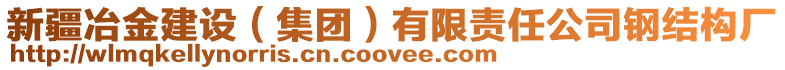 新疆冶金建设（集团）有限责任公司钢结构厂
http://wlmqkellynorris.cn.coovee.com